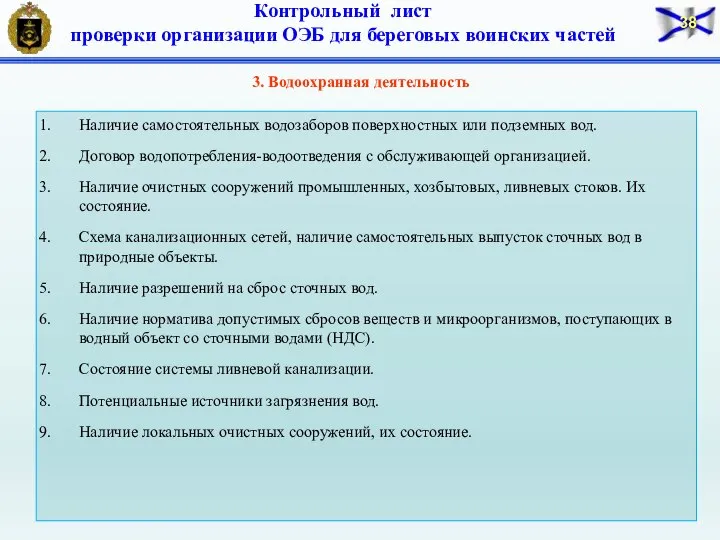 Контрольный лист
проверки организации ОЭБ для береговых воинских частей

38

3. Водоохранная деятельность

1. Наличие самостоятельных водозаборов поверхностных или подземных вод.

2. Договор водопотребления-водоотведения с обслуживающей организацией.

3. Наличие очистных сооружений промышленных, хозбытовых, ливневых стоков. Их состояние.

4. Схема канализационных сетей, наличие самостоятельных выпусток сточных вод в природные объекты.

5. Наличие разрешений на сброс сточных вод.

6. Наличие норматива допустимых сбросов веществ и микроорганизмов, поступающих в водный объект со сточными водами (НДС).

7. Состояние системы ливневой канализации.

8. Потенциальные источники загрязнения вод.

9. Наличие локальных очистных сооружений, их состояние.